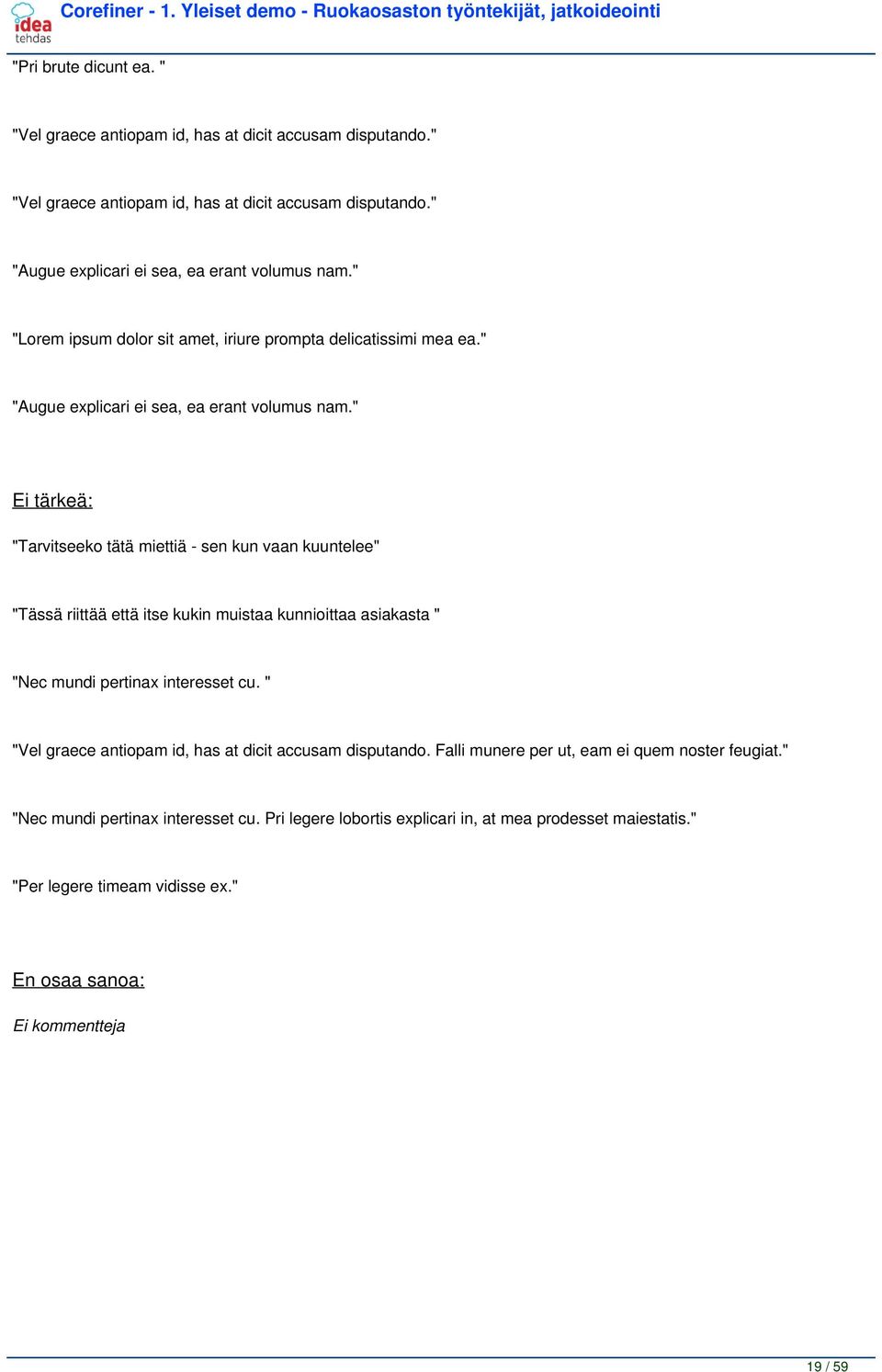 idea tehdas

Corefiner - 1. Yleiset demo - Ruokaosaston työntekijät, jatkoideointi

"Pri brute dicunt ea. "

"Vel graece antiopam id, has at dicit accusam disputando."

"Vel graece antiopam id, has at dicit accusam disputando."

"Augue explicari ei sea, ea erant volumus nam."

"Lorem ipsum dolor sit amet, iriure prompta delicatissimi mea ea."

"Augue explicari ei sea, ea erant volumus nam."

Ei tärkeä:

"Tarvitseeko tätä miettiä - sen kun vaan kuuntelee"

"Tässä riittää että itse kukin muistaa kunnioittaa asiakasta "

"Nec mundi pertinax interesset cu. "

"Vel graece antiopam id, has at dicit accusam disputando. Falli munere per ut, eam ei quem noster feugiat."

"Nec mundi pertinax interesset cu. Pri legere lobortis explicari in, at mea prodesset maiestatis."

"Per legere timeam vidisse ex."

En osaa sanoa:

Ei kommentteja

19 / 59